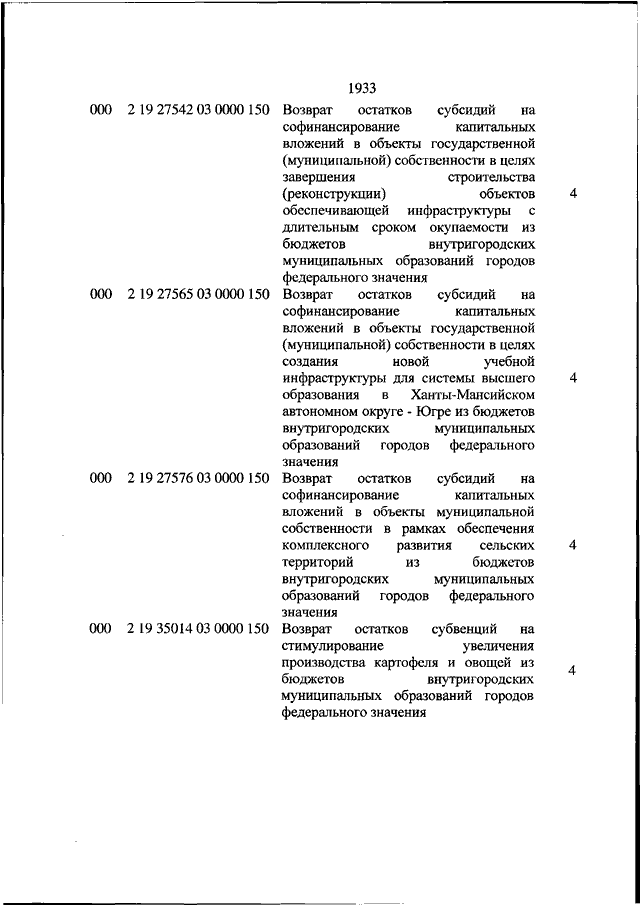 1933

| | | | |
|---|---|---|---|
| 000 | 2 19 27542 03 0000 150 | Возврат остатков субсидий на софинансирование капитальных вложений в объекты государственной (муниципальной) собственности в целях завершения строительства (реконструкции) объектов обеспечивающей инфраструктуры с длительным сроком окупаемости из бюджетов внутригородских муниципальных образований городов федерального значения | 4 |
| 000 | 2 19 27565 03 0000 150 | Возврат остатков субсидий на софинансирование капитальных вложений в объекты государственной (муниципальной) собственности в целях создания новой учебной инфраструктуры для системы высшего образования в Ханты-Мансийском автономном округе - Югре из бюджетов внутригородских муниципальных образований городов федерального значения | 4 |
| 000 | 2 19 27576 03 0000 150 | Возврат остатков субсидий на софинансирование капитальных вложений в объекты муниципальной собственности в рамках обеспечения комплексного развития сельских территорий из бюджетов внутригородских муниципальных образований городов федерального значения | 4 |
| 000 | 2 19 35014 03 0000 150 | Возврат остатков субвенций на стимулирование увеличения производства картофеля и овощей из бюджетов внутригородских муниципальных образований городов федерального значения | 4 |